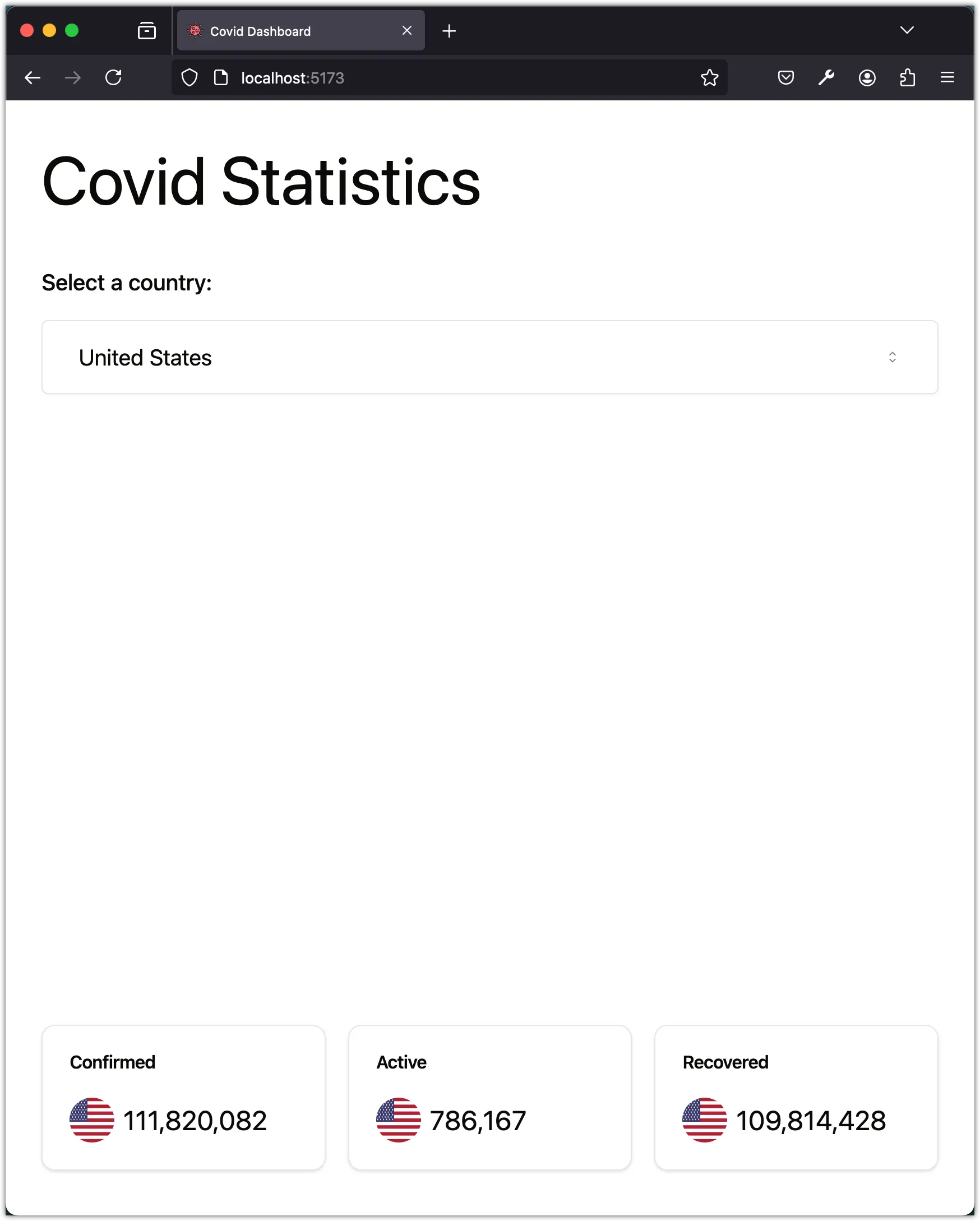 Covid Dashboard

localhost:5173

Covid Statistics

Select a country:

United States

Confirmed

111,820,082

Active

786,167

Recovered

109,814,428